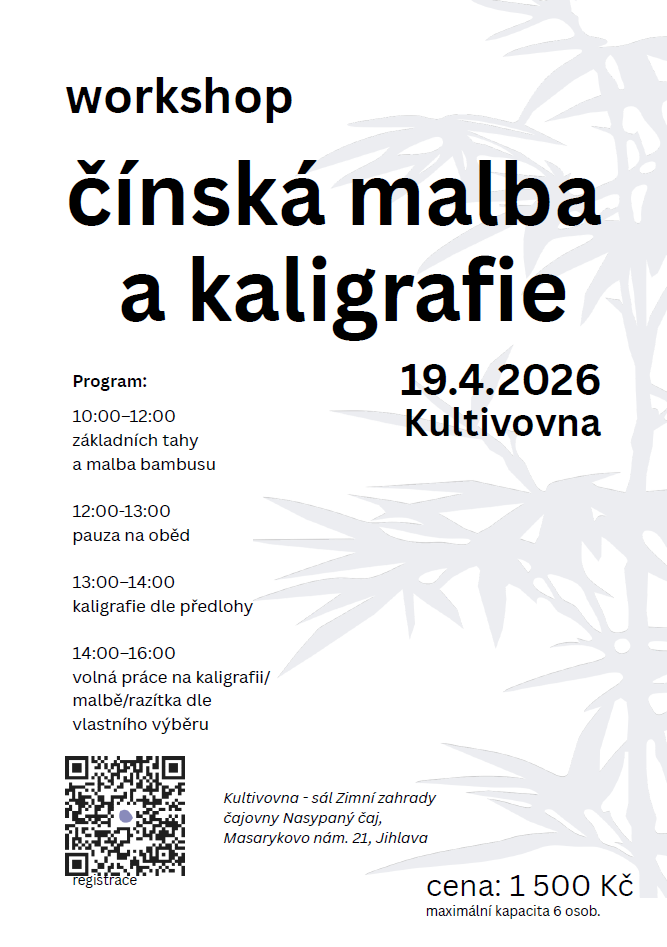 workshop

čínská malba a kaligrafie

19.4.2026
Kultivovna

Program:

10:00–12:00
základních tahy
a malba bambusu

12:00-13:00
pauza na oběd

13:00–14:00
kaligrafie dle předlohy

14:00–16:00
volná práce na kaligrafii/ malbě/razítka dle vlastního výběru

registrace

Kultivovna - sál Zimní zahrady čajovny Nasypaný čaj, Masarykovo nám. 21, Jihlava

cena: 1 500 Kč
maximální kapacita 6 osob.